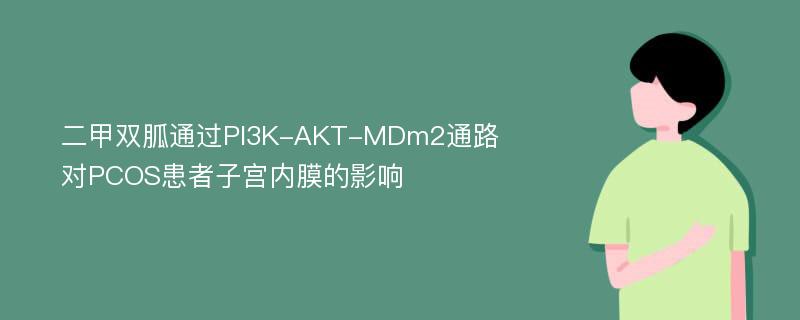 二甲双胍通过PI3K-AKT-MDm2通路对PCOS患者子宫内膜的影响